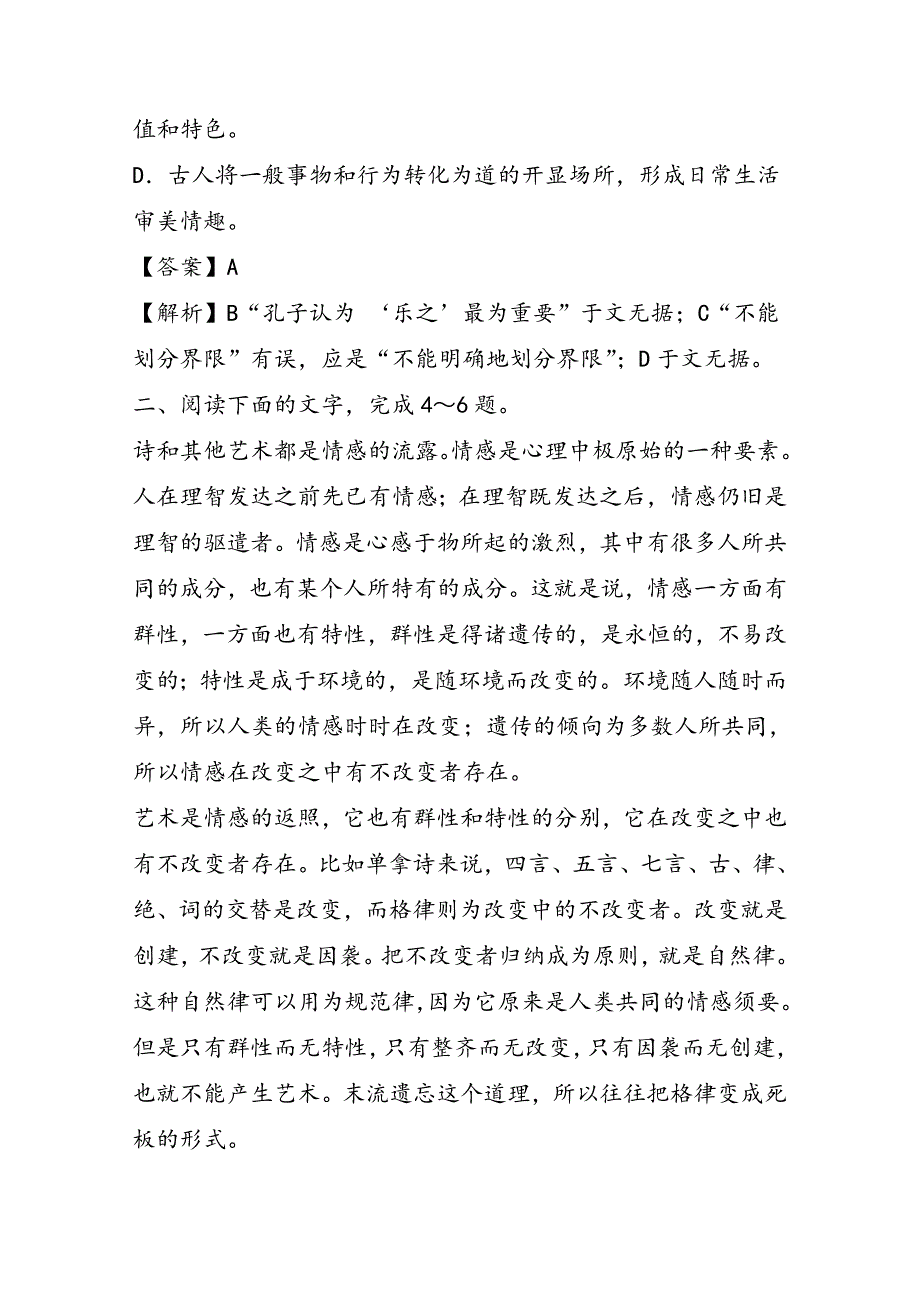 值和特色。

D．古人将一般事物和行为转化为道的开显场所，形成日常生活审美情趣。

【答案】A

【解析】B“孔子认为 ‘乐之’最为重要”于文无据；C“不能划分界限”有误，应是“不能明确地划分界限”；D于文无据。

二、阅读下面的文字，完成4～6题。

诗和其他艺术都是情感的流露。情感是心理中极原始的一种要素。人在理智发达之前先已有情感；在理智既发达之后，情感仍旧是理智的驱遣者。情感是心感于物所起的激烈，其中有很多人所共同的成分，也有某个人所特有的成分。这就是说，情感一方面有群性，一方面也有特性，群性是得诸遗传的，是永恒的，不易改变的；特性是成于环境的，是随环境而改变的。环境随人随时而异，所以人类的情感时时在改变；遗传的倾向为多数人所共同，所以情感在改变之中有不改变者存在。

艺术是情感的返照，它也有群性和特性的分别，它在改变之中也有不改变者存在。比如单拿诗来说，四言、五言、七言、古、律、绝、词的交替是改变，而格律则为改变中的不改变者。改变就是创建，不改变就是因袭。把不改变者归纳成为原则，就是自然律。这种自然律可以用为规范律，因为它原来是人类共同的情感须要。但是只有群性而无特性，只有整齐而无改变，只有因袭而无创建，也就不能产生艺术。末流遗忘这个道理，所以往往把格律变成死板的形式。